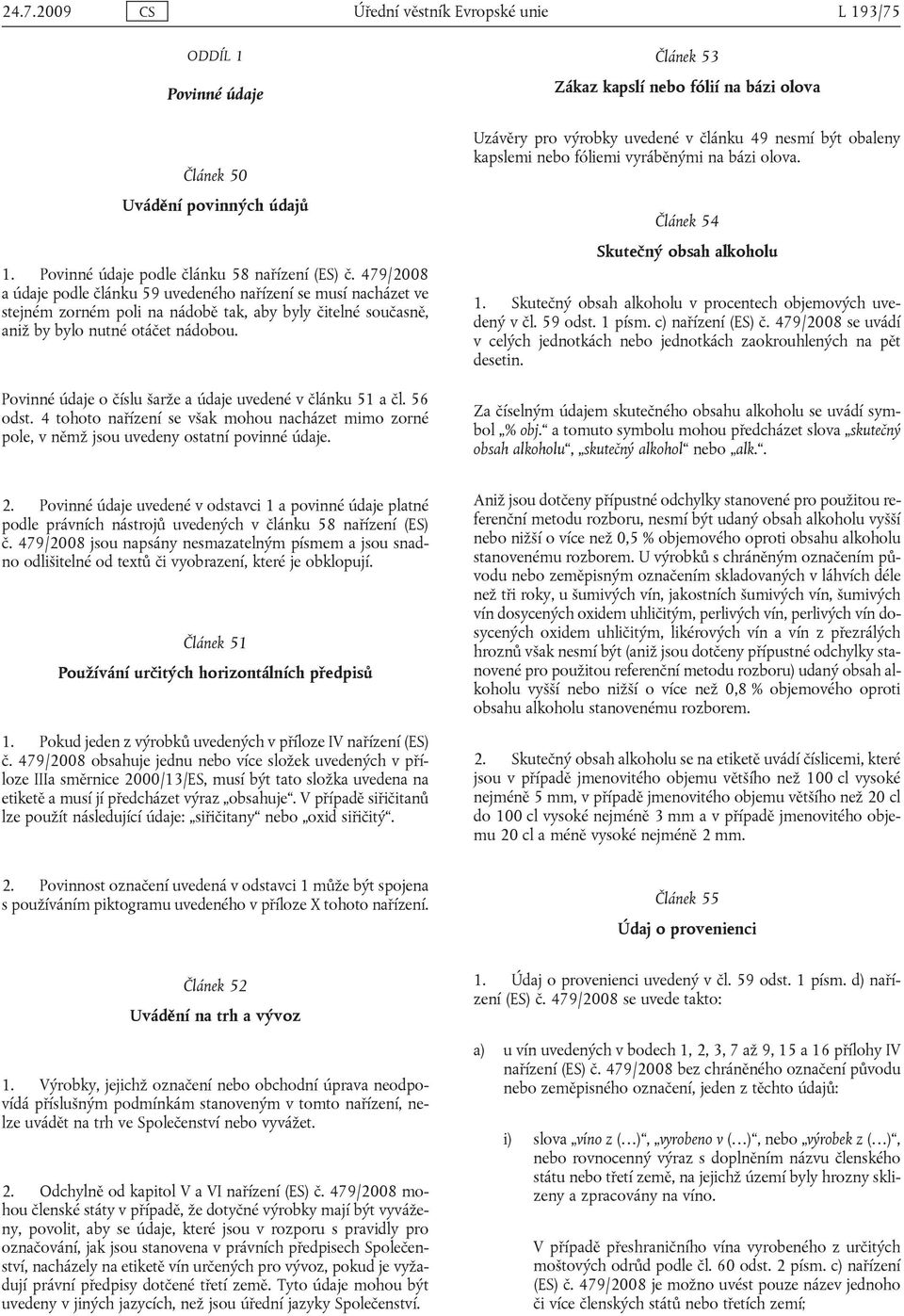 24.7.2009 CS Úřední věstník Evropské unie L 193/75

ODDÍL 1

Povinné údaje

Článek 50

Uvádění povinných údajů

1. Povinné údaje podle článku 58 nařízení (ES) č. 479/2008 a údaje podle článku 59 uvedeného nařízení se musí nacházet ve stejném zorném poli na nádobě tak, aby byly čitelné současně, aniž by bylo nutné otáčet nádobou.

Povinné údaje o číslu šarže a údaje uvedené v článku 51 a čl. 56 odst. 4 tohoto nařízení se však mohou nacházet mimo zorné pole, v němž jsou uvedeny ostatní povinné údaje.

2. Povinné údaje uvedené v odstavci 1 a povinné údaje platné podle právních nástrojů uvedených v článku 58 nařízení (ES) č. 479/2008 jsou napsány nesmazatelným písmem a jsou snadno odlišitelné od textů či vyobrazení, které je obklopují.

Článek 51

Používání určitých horizontálních předpisů

1. Pokud jeden z výrobků uvedených v příloze IV nařízení (ES) č. 479/2008 obsahuje jednu nebo více složek uvedených v příloze IIIa směrnice 2000/13/ES, musí být tato složka uvedena na etiketě a musí jí předcházet výraz „obsahuje“. V případě siřičitanů lze použít následující údaje: „siřičitany“ nebo „oxid siřičitý“.

2. Povinnost označení uvedená v odstavci 1 může být spojena s používáním piktogramu uvedeného v příloze X tohoto nařízení.

Článek 52

Uvádění na trh a vývoz

1. Výrobky, jejichž označení nebo obchodní úprava neodpovídá příslušným podmínkám stanoveným v tomto nařízení, nelze uvádět na trh ve Společenství nebo vyvážet.

2. Odchylně od kapitol V a VI nařízení (ES) č. 479/2008 mohou členské státy v případě, že dotyčné výrobky mají být vyváženy, povolit, aby se údaje, které jsou v rozporu s pravidly pro označování, jak jsou stanovena v právních předpisech Společenství, nacházely na etiketě vín určených pro vývoz, pokud je vyžadují právní předpisy dotčené třetí země. Tyto údaje mohou být uvedeny v jiných jazycích, než jsou úřední jazyky Společenství.

Článek 53

Zákaz kapslí nebo fólií na bázi olova

Uzávěry pro výrobky uvedené v článku 49 nesmí být obaleny kapslemi nebo fóliemi vyráběnými na bázi olova.

Článek 54

Skutečný obsah alkoholu

1. Skutečný obsah alkoholu v procentech objemových uvedený v čl. 59 odst. 1 písm. c) nařízení (ES) č. 479/2008 se uvádí v celých jednotkách nebo jednotkách zaokrouhlených na pět desetin.

Za číselným údajem skutečného obsahu alkoholu se uvádí symbol „% obj.“ a tomuto symbolu mohou předcházet slova „skutečný obsah alkoholu“, „skutečný alkohol“ nebo „alk.“.

Aniž jsou dotčeny přípustné odchylky stanovené pro použitou referenční metodu rozboru, nesmí být udaný obsah alkoholu vyšší nebo nižší o více než 0,5 % objemového oproti obsahu alkoholu stanovenému rozborem. U výrobků s chráněným označením původu nebo zeměpisným označením skladovaných v láhvích déle než tři roky, u šumivých vín, jakostních šumivých vín, šumivých vín dosycených oxidem uhličitým, perlivých vín, perlivých vín dosycených oxidem uhličitým, likérových vín a vín z přezrálých hroznů však nesmí být (aniž jsou dotčeny přípustné odchylky stanovené pro použitou referenční metodu rozboru) udaný obsah alkoholu vyšší nebo nižší o více než 0,8 % objemového oproti obsahu alkoholu stanovenému rozborem.

2. Skutečný obsah alkoholu se na etiketě uvádí číslicemi, které jsou v případě jmenovitého objemu většího než 100 cl vysoké nejméně 5 mm, v případě jmenovitého objemu většího než 20 cl do 100 cl vysoké nejméně 3 mm a v případě jmenovitého objemu 20 cl a méně vysoké nejméně 2 mm.

Článek 55

Údaj o provenienci

1. Údaj o provenienci uvedený v čl. 59 odst. 1 písm. d) nařízení (ES) č. 479/2008 se uvede takto:

a) u vín uvedených v bodech 1, 2, 3, 7 až 9, 15 a 16 přílohy IV nařízení (ES) č. 479/2008 bez chráněného označení původu nebo zeměpisného označení, jeden z těchto údajů:

i) slova „víno z (…)“, „vyrobeno v (…)“, nebo „výrobek z (…)“, nebo rovnocenný výraz s doplněním názvu členského státu nebo třetí země, na jejichž území byly hrozny sklizeny a zpracovány na víno.

V případě přeshraničního vína vyrobeného z určitých moštových odrůd podle čl. 60 odst. 2 písm. c) nařízení (ES) č. 479/2008 je možno uvést pouze název jednoho či více členských států nebo třetích zemí;